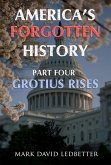 AMERICA'S
FORGOTTEN
HISTORY

PART FOUR
GROTIUS RISES

MARK DAVID LEDBETTER